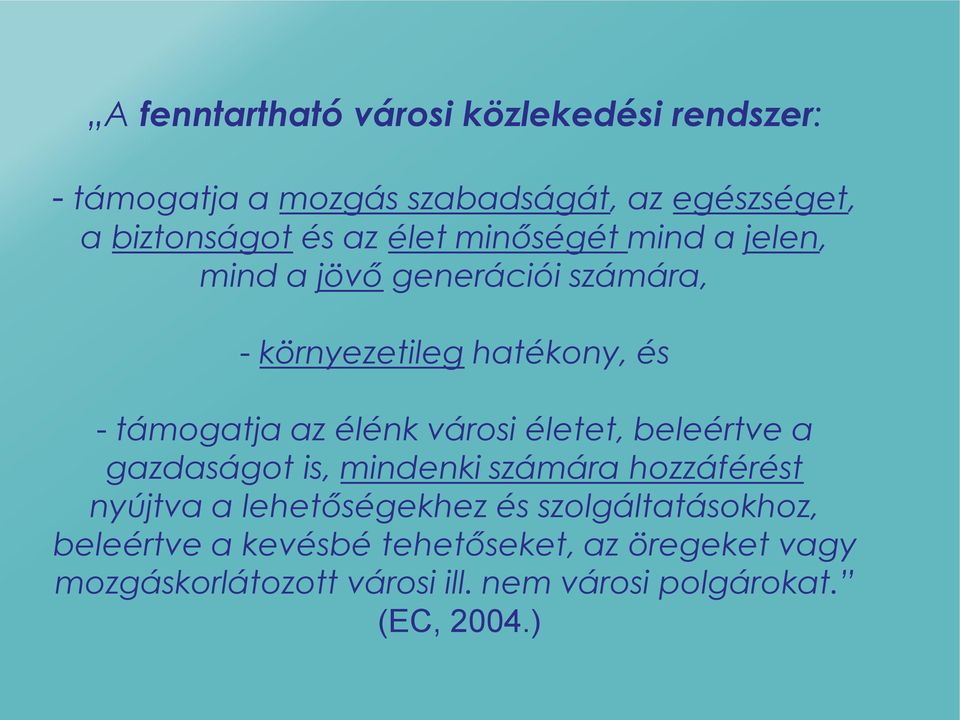 „A fenntartható városi közlekedési rendszer:

- támogatja a mozgás szabadságát, az egészséget, a biztonságot és az élet minőségét mind a jelen, mind a jövő generációi számára,

- környezetileg hatékony, és

- támogatja az élénk városi életet, beleértve a gazdaságot is, mindenki számára hozzáférést nyújtva a lehetőségekhez és szolgáltatásokhoz, beleértve a kevésbé tehetőseket, az öregeket vagy mozgáskorlátozott városi ill. nem városi polgárokat.”
(EC, 2004.)